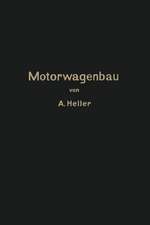 Motorwagenbau

von

A. Heller